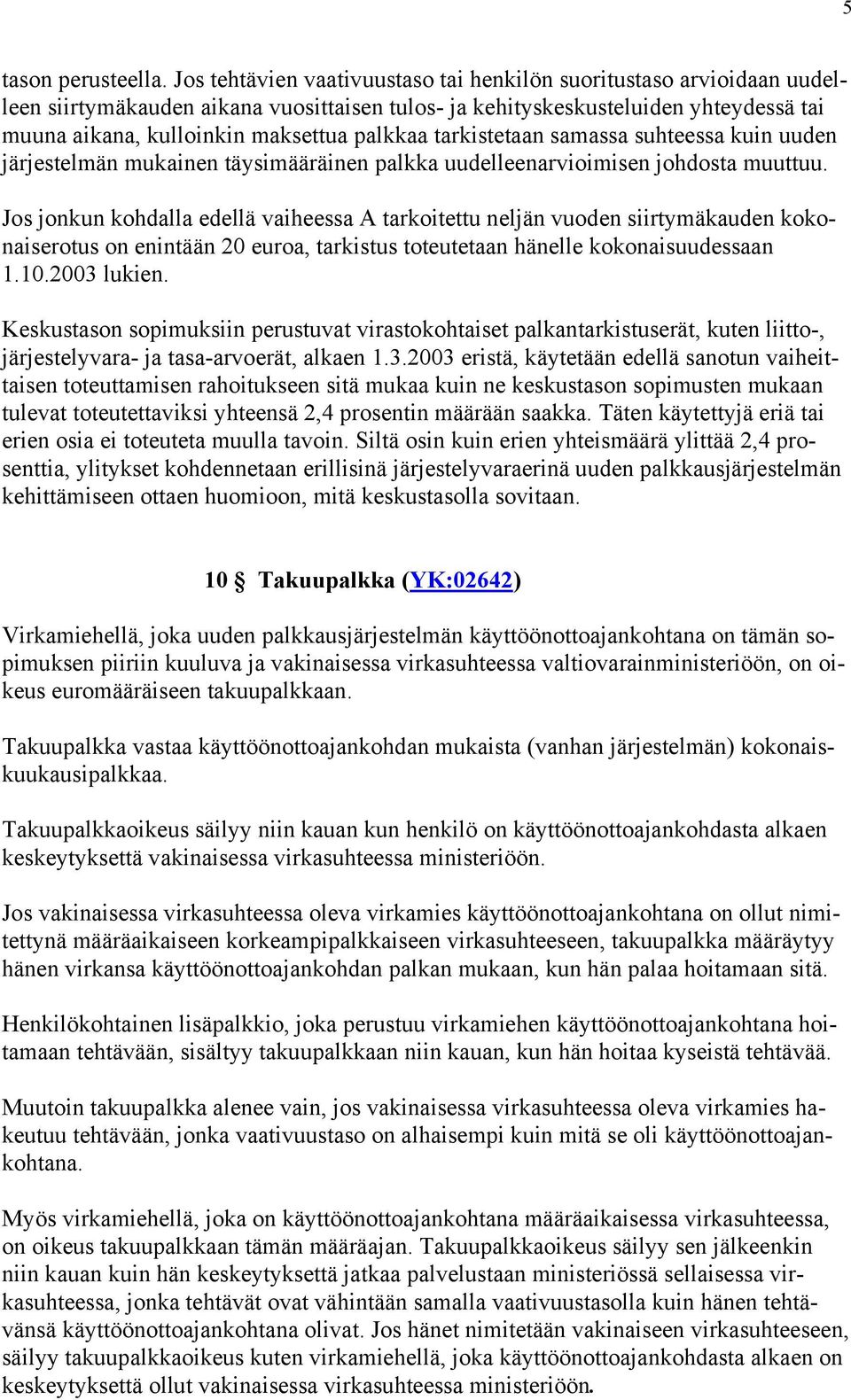 5

tason perusteella. Jos tehtävien vaativuustaso tai henkilön suoritustaso arvioidaan uudelleen siirtymäkauden aikana vuosittaisen tulos- ja kehityskeskusteluiden yhteydessä tai muuna aikana, kulloinkin maksettua palkkaa tarkistetaan samassa suhteessa kuin uuden järjestelmän mukainen täysimääräinen palkka uudelleenarvioimisen johdosta muuttuu.

Jos jonkun kohdalla edellä vaiheessa A tarkoitettu neljän vuoden siirtymäkauden kokonaiserotus on enintään 20 euroa, tarkistus toteutetaan hänelle kokonaisuudessaan 1.10.2003 lukien.

Keskustason sopimuksiin perustuvat virastokohtaiset palkantarkistuserät, kuten liitto-, järjestelyvara- ja tasa-arvoerät, alkaen 1.3.2003 eristä, käytetään edellä sanotun vaiheittaisen toteuttamisen rahoitukseen sitä mukaa kuin ne keskustason sopimusten mukaan tulevat toteutettaviksi yhteensä 2,4 prosentin määrään saakka. Täten käytettyjä eriä tai erien osia ei toteuteta muulla tavoin. Siltä osin kuin erien yhteismäärä ylittää 2,4 prosenttia, ylitykset kohdennetaan erillisinä järjestelyvaraerinä uuden palkkausjärjestelmän kehittämiseen ottaen huomioon, mitä keskustasolla sovitaan.

10 § Takuupalkka (YK:02642)

Virkamiehellä, joka uuden palkkausjärjestelmän käyttöönottoajankohtana on tämän sopimuksen piiriin kuuluva ja vakinaisessa virkasuhteessa valtiovarainministeriöön, on oikeus euromääräiseen takuupalkkaan.

Takuupalkka vastaa käyttöönottoajankohdan mukaista (vanhan järjestelmän) kokonaiskuukausipalkkaa.

Takuupalkkaoikeus säilyy niin kauan kun henkilö on käyttöönottoajankohdasta alkaen keskeytyksettä vakinaisessa virkasuhteessa ministeriöön.

Jos vakinaisessa virkasuhteessa oleva virkamies käyttöönottoajankohtana on ollut nimitettynä määräaikaiseen korkeampipalkkaiseen virkasuhteeseen, takuupalkka määräytyy hänen virkansa käyttöönottoajankohdan palkan mukaan, kun hän palaa hoitamaan sitä.

Henkilökohtainen lisäpalkkio, joka perustuu virkamiehen käyttöönottoajankohtana hoitamaan tehtävään, sisältyy takuupalkkaan niin kauan, kun hän hoitaa kyseistä tehtävää.

Muutoin takuupalkka alenee vain, jos vakinaisessa virkasuhteessa oleva virkamies hakeutuu tehtävään, jonka vaativuustaso on alhaisempi kuin mitä se oli käyttöönottoajankohtana.

Myös virkamiehellä, joka on käyttöönottoajankohtana määräaikaisessa virkasuhteessa, on oikeus takuupalkkaan tämän määräajan. Takuupalkkaoikeus säilyy sen jälkeenkin niin kauan kuin hän keskeytyksettä jatkaa palvelustaan ministeriössä sellaisessa virkasuhteessa, jonka tehtävät ovat vähintään samalla vaativuustasolla kuin hänen tehtävänsä käyttöönottoajankohtana olivat. Jos hänet nimitetään vakinaiseen virkasuhteeseen, säilyy takuupalkkaoikeus kuten virkamiehellä, joka käyttöönottoajankohdasta alkaen on keskeytyksettä ollut vakinaisessa virkasuhteessa ministeriöön.